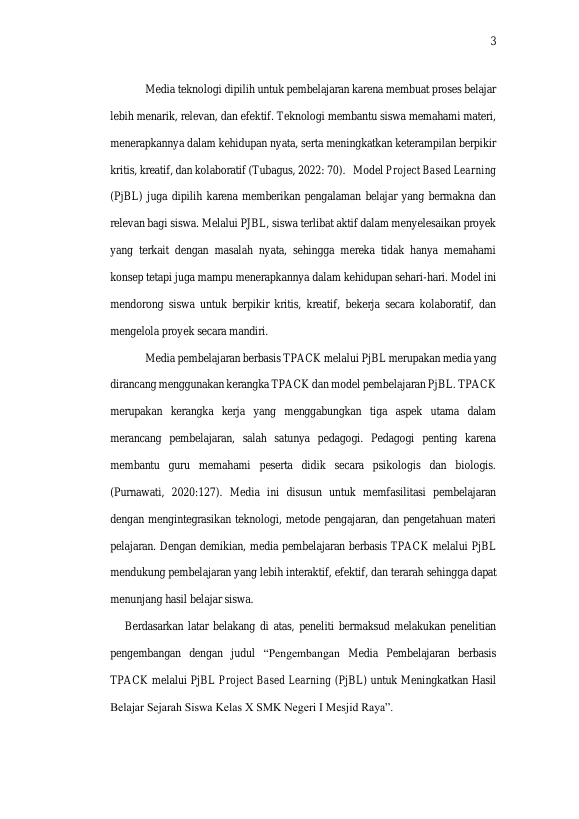 3

Media teknologi dipilih untuk pembelajaran karena membuat proses belajar lebih menarik, relevan, dan efektif. Teknologi membantu siswa memahami materi, menerapkannya dalam kehidupan nyata, serta meningkatkan keterampilan berpikir kritis, kreatif, dan kolaboratif (Tubagus, 2022: 70). Model Project Based Learning (PjBL) juga dipilih karena memberikan pengalaman belajar yang bermakna dan relevan bagi siswa. Melalui PJBL, siswa terlibat aktif dalam menyelesaikan proyek yang terkait dengan masalah nyata, sehingga mereka tidak hanya memahami konsep tetapi juga mampu menerapkannya dalam kehidupan sehari-hari. Model ini mendorong siswa untuk berpikir kritis, kreatif, bekerja secara kolaboratif, dan mengelola proyek secara mandiri.

Media pembelajaran berbasis TPACK melalui PjBL merupakan media yang dirancang menggunakan kerangka TPACK dan model pembelajaran PjBL. TPACK merupakan kerangka kerja yang menggabungkan tiga aspek utama dalam merancang pembelajaran, salah satunya pedagogi. Pedagogi penting karena membantu guru memahami peserta didik secara psikologis dan biologis. (Purnawati, 2020:127). Media ini disusun untuk memfasilitasi pembelajaran dengan mengintegrasikan teknologi, metode pengajaran, dan pengetahuan materi pelajaran. Dengan demikian, media pembelajaran berbasis TPACK melalui PjBL mendukung pembelajaran yang lebih interaktif, efektif, dan terarah sehingga dapat menunjang hasil belajar siswa.

Berdasarkan latar belakang di atas, peneliti bermaksud melakukan penelitian pengembangan dengan judul “Pengembangan Media Pembelajaran berbasis TPACK melalui PjBL Project Based Learning (PjBL) untuk Meningkatkan Hasil Belajar Sejarah Siswa Kelas X SMK Negeri I Mesjid Raya”.